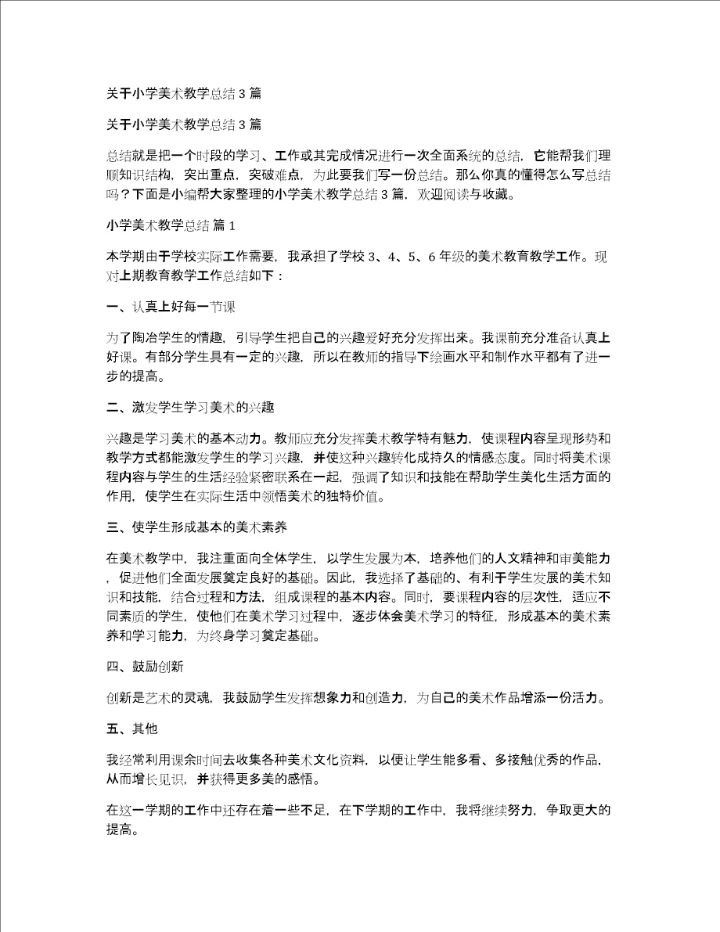 关于小学美术教学总结3篇

关于小学美术教学总结3篇

总结就是把一个时段的学习、工作或其完成情况进行一次全面系统的总结，它能帮我们理顺知识结构，突出重点，突破难点，为此要我们写一份总结。那么你真的懂得怎么写总结吗？下面是小编帮大家整理的小学美术教学总结3篇，欢迎阅读与收藏。

小学美术教学总结 篇1

本学期由于学校实际工作需要，我承担了学校3、4、5、6年级的美术教育教学工作。现对上期教育教学工作总结如下：

一、认真上好每一节课

为了陶冶学生的情趣，引导学生把自己的兴趣爱好充分发挥出来。我课前充分准备认真上好课。有部分学生具有一定的兴趣，所以在教师的指导下绘画水平和制作水平都有了进一步的提高。

二、激发学生学习美术的兴趣

兴趣是学习美术的基本动力。教师应充分发挥美术教学特有魅力，使课程内容呈现形势和教学方式都能激发学生的学习兴趣，并使这种兴趣转化成持久的情感态度。同时将美术课程内容与学生的生活经验紧密联系在一起，强调了知识和技能在帮助学生美化生活方面的作用，使学生在实际生活中领悟美术的独特价值。

三、使学生形成基本的美术素养

在美术教学中，我注重面向全体学生，以学生发展为本，培养他们的人文精神和审美能力，促进他们全面发展奠定良好的基础。因此，我选择了基础的、有利于学生发展的美术知识和技能，结合过程和方法，组成课程的基本内容。同时，要课程内容的层次性，适应不同素质的学生，使他们在美术学习过程中，逐步体会美术学习的特征，形成基本的美术素养和学习能力，为终身学习奠定基础。

四、鼓励创新

创新是艺术的灵魂，我鼓励学生发挥想象力和创造力，为自己的美术作品增添一份活力。

五、其他

我经常利用课余时间去收集各种美术文化资料，以便让学生能多看、多接触优秀的作品，从而增长见识，并获得更多美的感悟。

在这一学期的工作中还存在着一些不足，在下学期的工作中，我将继续努力，争取更大的提高。